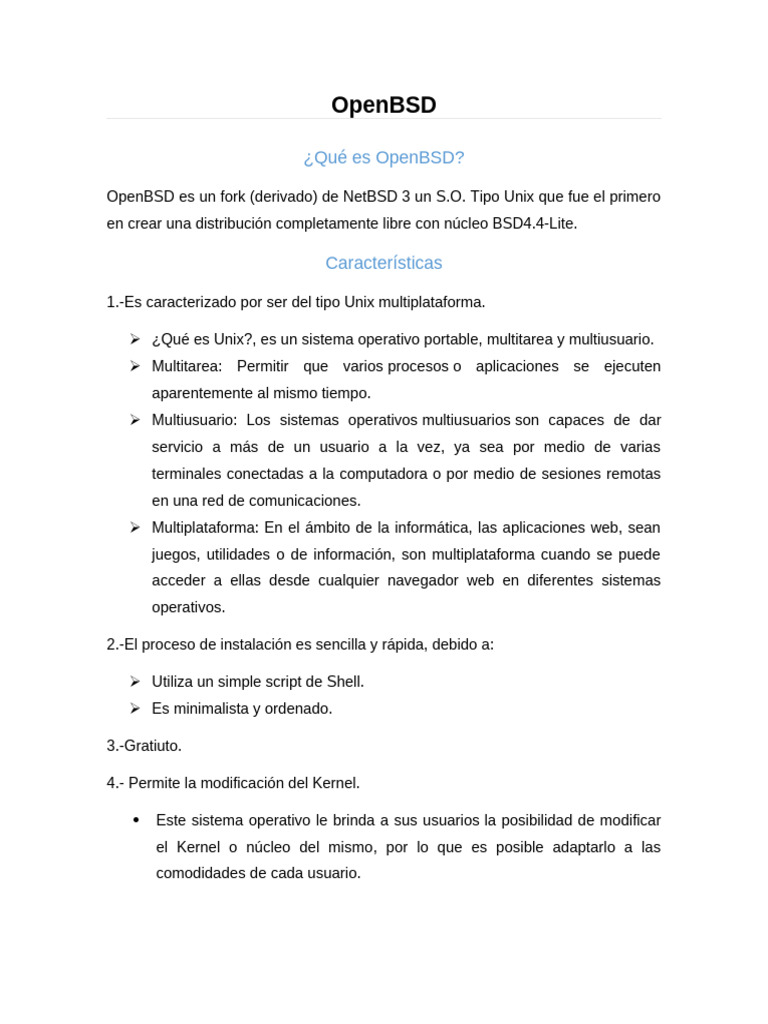 OpenBSD

¿Qué es OpenBSD?

OpenBSD es un fork (derivado) de NetBSD 3 un S.O. Tipo Unix que fue el primero en crear una distribución completamente libre con núcleo BSD4.4-Lite.

Características

1.-Es caracterizado por ser del tipo Unix multiplataforma.

➢ ¿Qué es Unix?, es un sistema operativo portable, multitarea y multiusuario.
➢ Multitarea: Permitir que varios procesos o aplicaciones se ejecuten aparentemente al mismo tiempo.
➢ Multiusuario: Los sistemas operativos multiusuarios son capaces de dar servicio a más de un usuario a la vez, ya sea por medio de varias terminales conectadas a la computadora o por medio de sesiones remotas en una red de comunicaciones.
➢ Multiplataforma: En el ámbito de la informática, las aplicaciones web, sean juegos, utilidades o de información, son multiplataforma cuando se puede acceder a ellas desde cualquier navegador web en diferentes sistemas operativos.

2.-El proceso de instalación es sencilla y rápida, debido a:

➢ Utiliza un simple script de Shell.
➢ Es minimalista y ordenado.

3.-Gratiuto.

4.- Permite la modificación del Kernel.

• Este sistema operativo le brinda a sus usuarios la posibilidad de modificar el Kernel o núcleo del mismo, por lo que es posible adaptarlo a las comodidades de cada usuario.